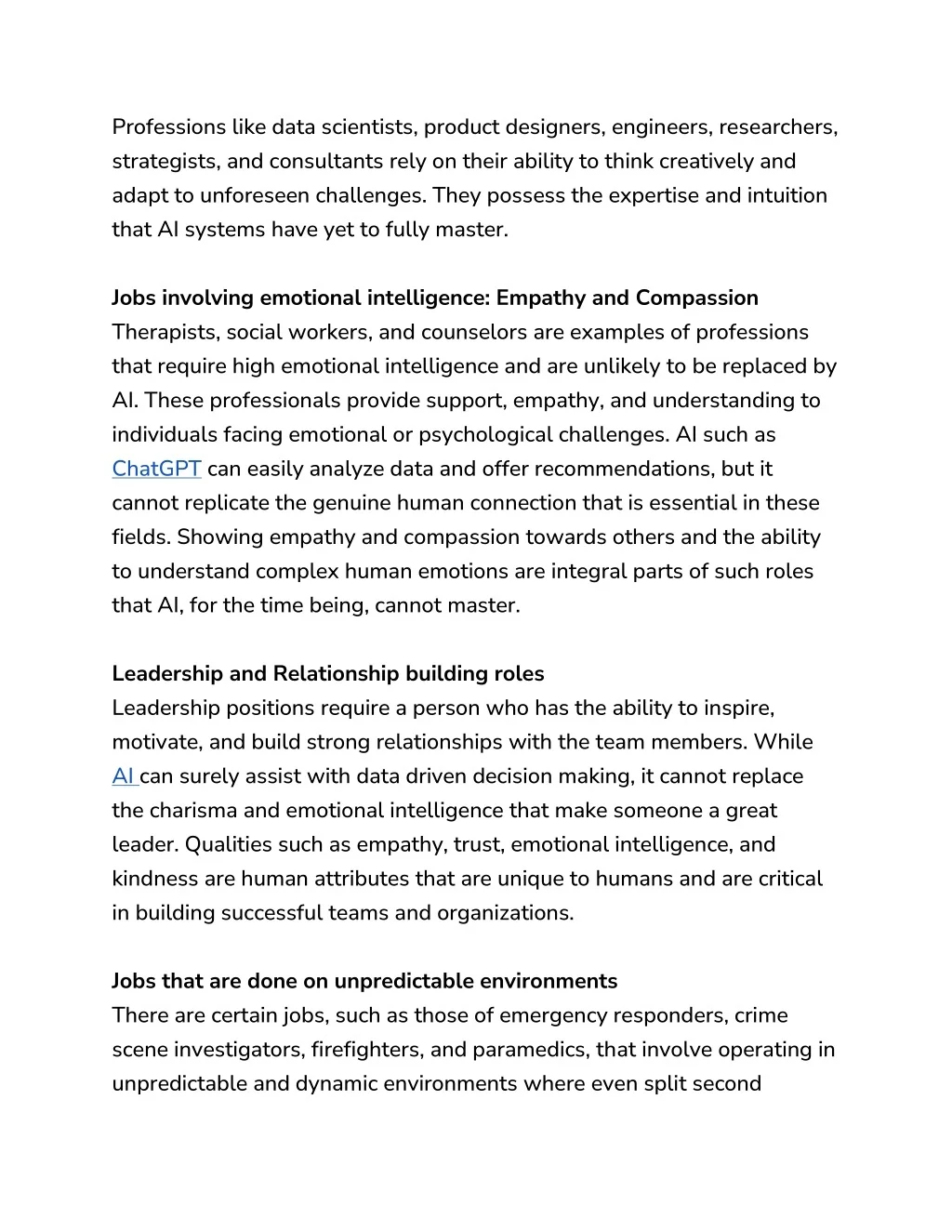 Professions like data scientists, product designers, engineers, researchers, strategists, and consultants rely on their ability to think creatively and adapt to unforeseen challenges. They possess the expertise and intuition that AI systems have yet to fully master.

Jobs involving emotional intelligence: Empathy and Compassion
Therapists, social workers, and counselors are examples of professions that require high emotional intelligence and are unlikely to be replaced by AI. These professionals provide support, empathy, and understanding to individuals facing emotional or psychological challenges. AI such as ChatGPT can easily analyze data and offer recommendations, but it cannot replicate the genuine human connection that is essential in these fields. Showing empathy and compassion towards others and the ability to understand complex human emotions are integral parts of such roles that AI, for the time being, cannot master.

Leadership and Relationship building roles
Leadership positions require a person who has the ability to inspire, motivate, and build strong relationships with the team members. While AI can surely assist with data driven decision making, it cannot replace the charisma and emotional intelligence that make someone a great leader. Qualities such as empathy, trust, emotional intelligence, and kindness are human attributes that are unique to humans and are critical in building successful teams and organizations.

Jobs that are done on unpredictable environments
There are certain jobs, such as those of emergency responders, crime scene investigators, firefighters, and paramedics, that involve operating in unpredictable and dynamic environments where even split second